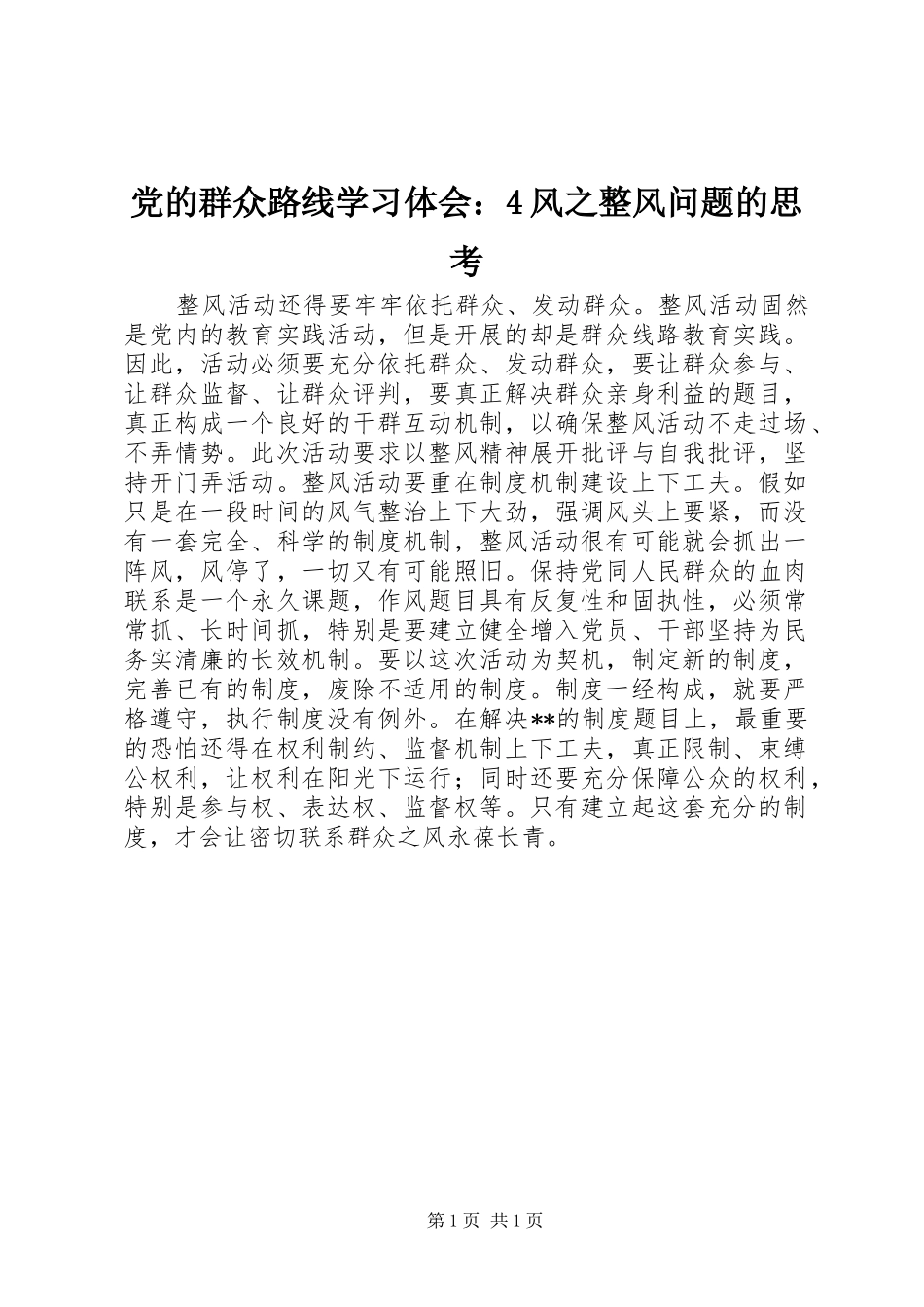 党的群众路线学习体会：4风之整风问题的思考

整风活动还得要牢牢依托群众、发动群众。整风活动固然是党内的教育实践活动，但是开展的却是群众线路教育实践。因此，活动必须要充分依托群众、发动群众，要让群众参与、让群众监督、让群众评判，要真正解决群众亲身利益的题目，真正构成一个良好的干群互动机制，以确保整风活动不走过场、不弄情势。此次活动要求以整风精神展开批评与自我批评，坚持开门弄活动。整风活动要重在制度机制建设上下工夫。假如只是在一段时间的风气整治上下大劲，强调风头上要紧，而没有一套完全、科学的制度机制，整风活动很有可能就会抓出一阵风，风停了，一切又有可能照旧。保持党同人民群众的血肉联系是一个永久课题，作风题目具有反复性和固执性，必须常常抓、长时间抓，特别是要建立健全增入党员、干部坚持为民务实清廉的长效机制。要以这次活动为契机，制定新的制度，完善已有的制度，废除不适用的制度。制度一经构成，就要严格遵守，执行制度没有例外。在解决**的制度题目上，最重要的恐怕还得在权利制约、监督机制上下工夫，真正限制、束缚公权利，让权利在阳光下运行；同时还要充分保障公众的权利，特别是参与权、表达权、监督权等。只有建立起这套充分的制度，才会让密切联系群众之风永葆长青。

第1页 共1页